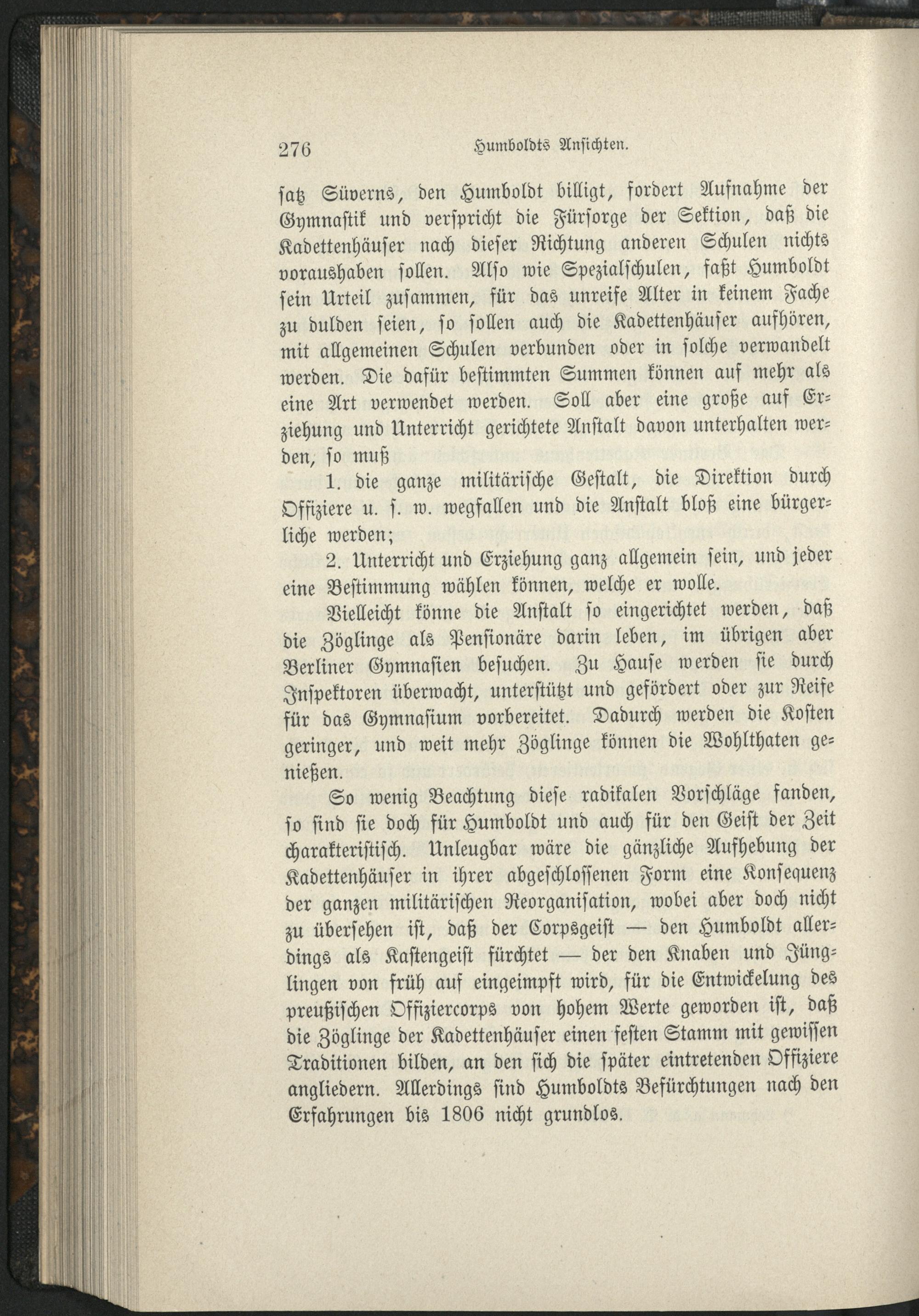 276 Humboldts Ansichten.

satz Süverns, den Humboldt billigt, fordert Aufnahme der Gymnastik und verspricht die Fürsorge der Sektion, daß die Kadettenhäuser nach dieser Richtung anderen Schulen nichts voraushaben sollen. Also wie Spezialschulen, faßt Humboldt sein Urteil zusammen, für das unreife Alter in keinem Fache zu dulden seien, so sollen auch die Kadettenhäuser aufhören, mit allgemeinen Schulen verbunden oder in solche verwandelt werden. Die dafür bestimmten Summen können auf mehr als eine Art verwendet werden. Soll aber eine große auf Erziehung und Unterricht gerichtete Anstalt davon unterhalten werden, so muß

1. die ganze militärische Gestalt, die Direktion durch Offiziere u. s. w. wegfallen und die Anstalt bloß eine bürgerliche werden;

2. Unterricht und Erziehung ganz allgemein sein, und jeder eine Bestimmung wählen können, welche er wolle.

Vielleicht könne die Anstalt so eingerichtet werden, daß die Zöglinge als Pensionäre darin leben, im übrigen aber Berliner Gymnasien besuchen. Zu Hause werden sie durch Inspektoren überwacht, unterstützt und gefördert oder zur Reife für das Gymnasium vorbereitet. Dadurch werden die Kosten geringer, und weit mehr Zöglinge können die Wohlthaten genießen.

So wenig Beachtung diese radikalen Vorschläge fanden, so sind sie doch für Humboldt und auch für den Geist der Zeit charakteristisch. Unleugbar wäre die gänzliche Aufhebung der Kadettenhäuser in ihrer abgeschlossenen Form eine Konsequenz der ganzen militärischen Reorganisation, wobei aber doch nicht zu übersehen ist, daß der Corpsgeist — den Humboldt allerdings als Kastengeist fürchtet — der den Knaben und Jünglingen von früh auf eingeimpft wird, für die Entwickelung des preußischen Offiziercorps von hohem Werte geworden ist, daß die Zöglinge der Kadettenhäuser einen festen Stamm mit gewissen Traditionen bilden, an den sich die später eintretenden Offiziere angliedern. Allerdings sind Humboldts Befürchtungen nach den Erfahrungen bis 1806 nicht grundlos.